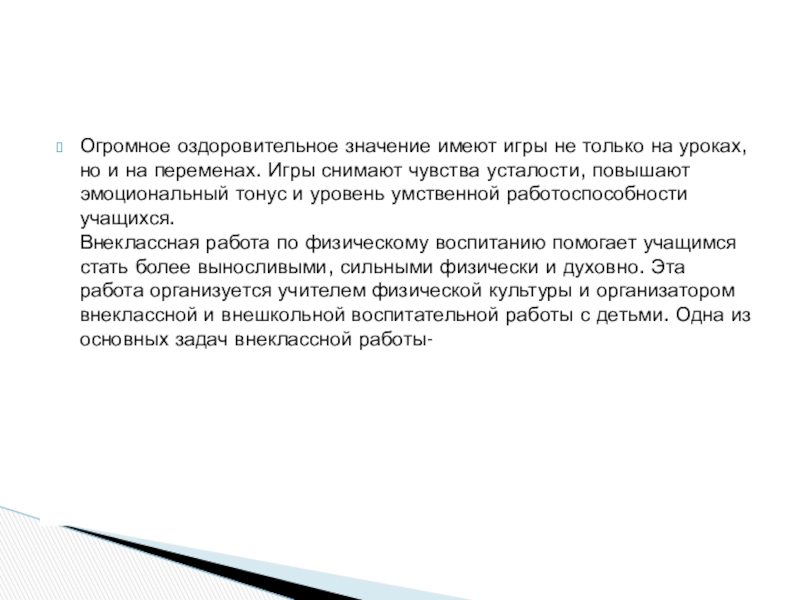 Огромное оздоровительное значение имеют игры не только на уроках, но и на переменах. Игры снимают чувства усталости, повышают эмоциональный тонус и уровень умственной работоспособности учащихся.
Внеклассная работа по физическому воспитанию помогает учащимся стать более выносливыми, сильными физически и духовно. Эта работа организуется учителем физической культуры и организатором внеклассной и внешкольной воспитательной работы с детьми. Одна из основных задач внеклассной работы-